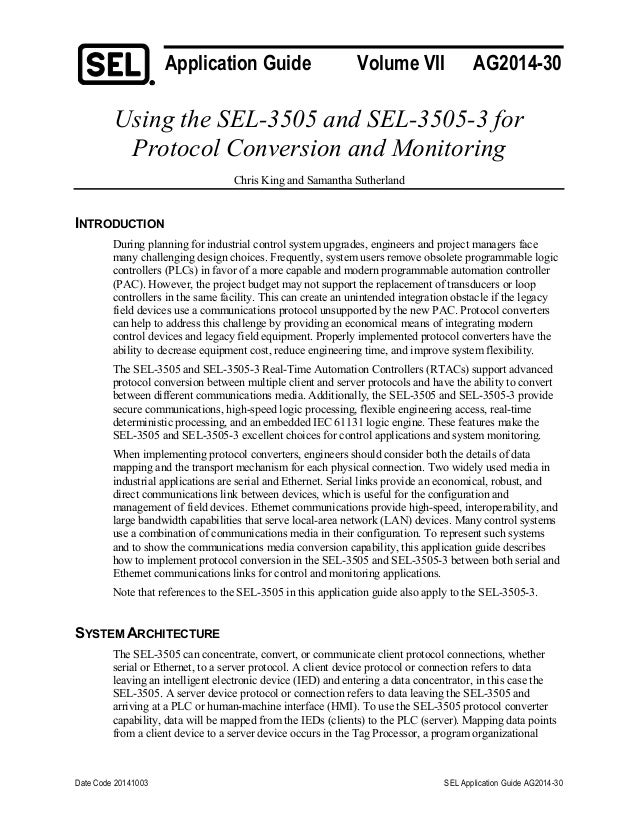 SEL Application Guide Volume VII AG2014-30

Using the SEL-3505 and SEL-3505-3 for Protocol Conversion and Monitoring

Chris King and Samantha Sutherland

INTRODUCTION

During planning for industrial control system upgrades, engineers and project managers face many challenging design choices. Frequently, system users remove obsolete programmable logic controllers (PLCs) in favor of a more capable and modern programmable automation controller (PAC). However, the project budget may not support the replacement of transducers or loop controllers in the same facility. This can create an unintended integration obstacle if the legacy field devices use a communications protocol unsupported by the new PAC. Protocol converters can help to address this challenge by providing an economical means of integrating modern control devices and legacy field equipment. Properly implemented protocol converters have the ability to decrease equipment cost, reduce engineering time, and improve system flexibility.

The SEL-3505 and SEL-3505-3 Real-Time Automation Controllers (RTACs) support advanced protocol conversion between multiple client and server protocols and have the ability to convert between different communications media. Additionally, the SEL-3505 and SEL-3505-3 provide secure communications, high-speed logic processing, flexible engineering access, real-time deterministic processing, and an embedded IEC 61131 logic engine. These features make the SEL-3505 and SEL-3505-3 excellent choices for control applications and system monitoring.

When implementing protocol converters, engineers should consider both the details of data mapping and the transport mechanism for each physical connection. Two widely used media in industrial applications are serial and Ethernet. Serial links provide an economical, robust, and direct communications link between devices, which is useful for the configuration and management of field devices. Ethernet communications provide high-speed, interoperability, and large bandwidth capabilities that serve local-area network (LAN) devices. Many control systems use a combination of communications media in their configuration. To represent such systems and to show the communications media conversion capability, this application guide describes how to implement protocol conversion in the SEL-3505 and SEL-3505-3 between both serial and Ethernet communications links for control and monitoring applications.

Note that references to the SEL-3505 in this application guide also apply to the SEL-3505-3.

SYSTEM ARCHITECTURE

The SEL-3505 can concentrate, convert, or communicate client protocol connections, whether serial or Ethernet, to a server protocol. A client device protocol or connection refers to data leaving an intelligent electronic device (IED) and entering a data concentrator, in this case the SEL-3505. A server device protocol or connection refers to data leaving the SEL-3505 and arriving at a PLC or human-machine interface (HMI). To use the SEL-3505 protocol converter capability, data will be mapped from the IEDs (clients) to the PLC (server). Mapping data points from a client device to a server device occurs in the Tag Processor, a program organizational

Date Code 20141003 SEL Application Guide AG2014-30